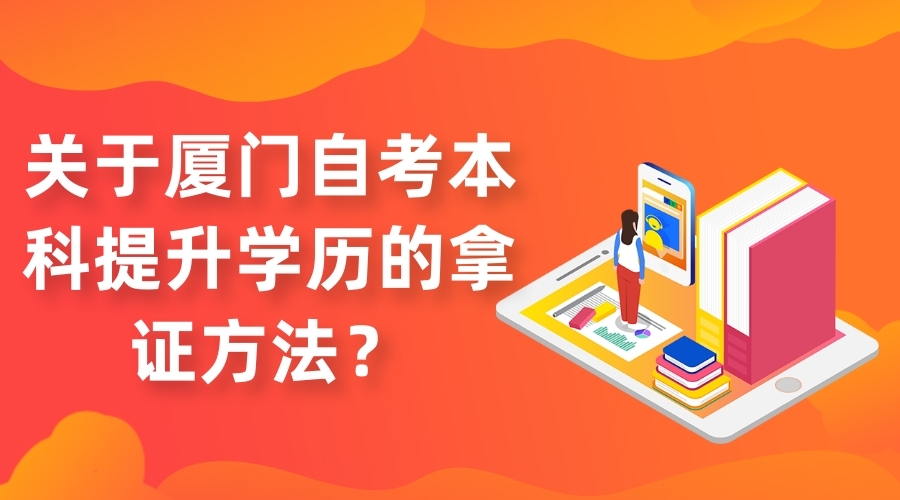 关于厦门自考本科提升学历的拿证方法？